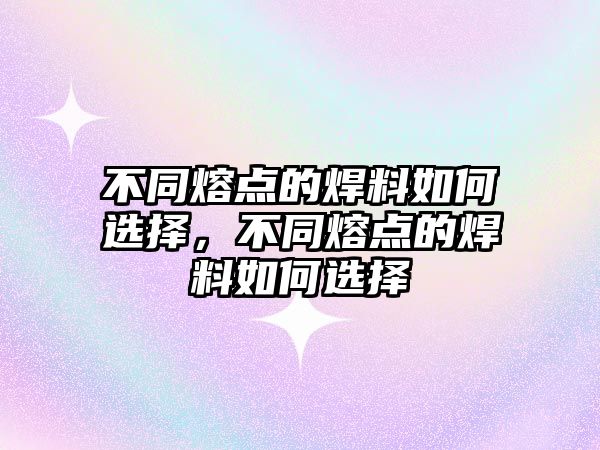 不同熔点的焊料如何选择，不同熔点的焊料如何选择